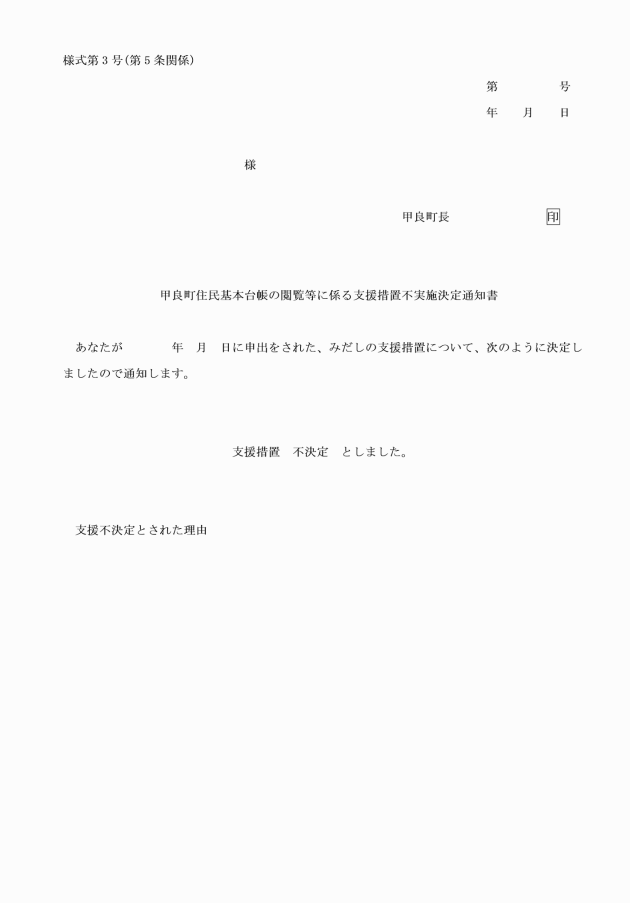 様式第３号(第５条関係)

第　　　号
年　月　日

様

甲良町長　　　　　印

甲良町住民基本台帳の閲覧等に係る支援措置不実施決定通知書

あなたが　　　年　月　日に申出をされた、みだしの支援措置について、次のように決定しましたので通知します。

支援措置　不決定　としました。

支援不決定とされた理由